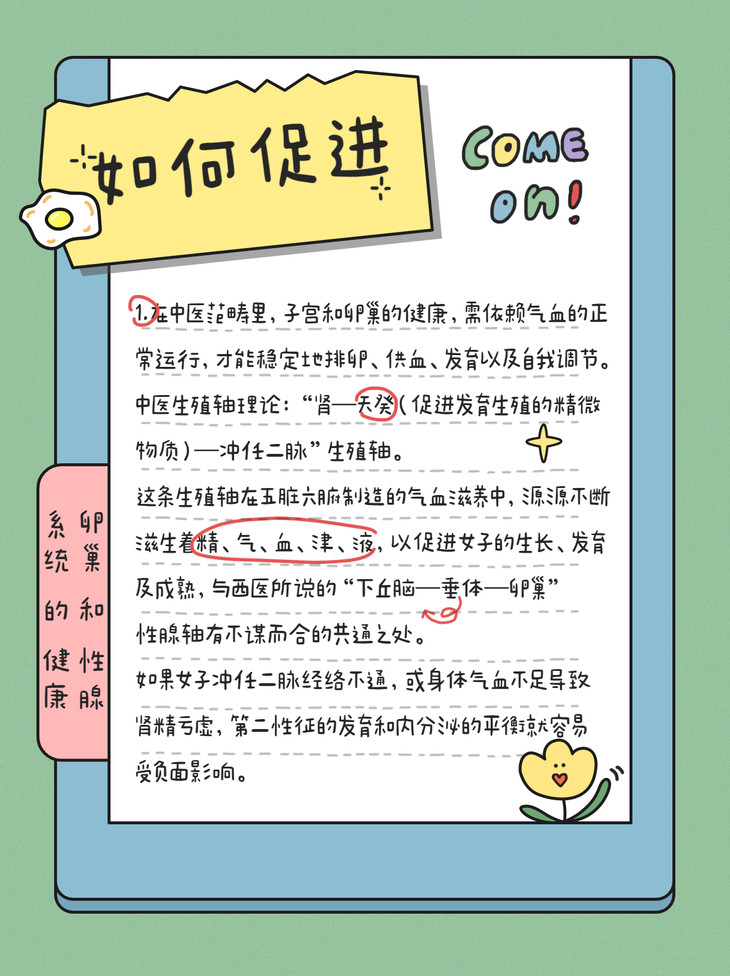 如何促进

COME ON!

1.在中医范畴里，子宫和卵巢的健康，需依赖气血的正常运行，才能稳定地排卵、供血、发育以及自我调节。

中医生殖轴理论：“肾—天癸（促进发育生殖的精微物质）—冲任二脉”生殖轴。

这条生殖轴在五脏六腑制造的气血滋养中，源源不断滋生着精、气、血、津、液，以促进女子的生长、发育及成熟，与西医所说的“下丘脑—垂体—卵巢”性腺轴有不谋而合的共通之处。

如果女子冲任二脉经络不通，或身体气血不足导致肾精亏虚，第二性征的发育和内分泌的平衡就容易受负面影响。

卵巢和性腺系统的健康